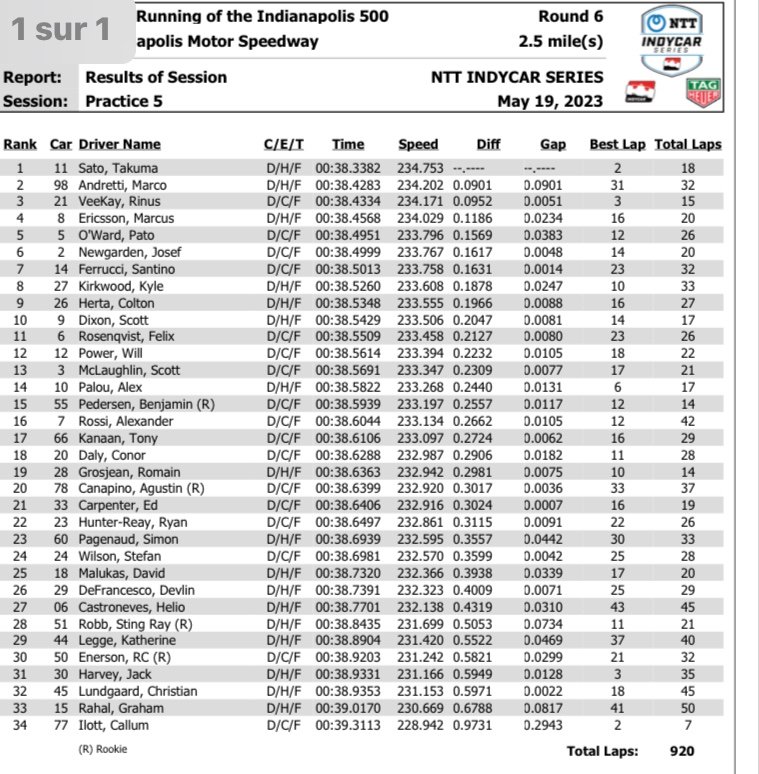 1 sur 1

Running of the Indianapolis 500
apolis Motor Speedway

Round 6
2.5 mile(s)

NTT INDYCAR SERIES

Report: Results of Session
Session: Practice 5

NTT INDYCAR SERIES
May 19, 2023

TAG HEUER

| Rank | Car | Driver Name | C/E/T | Time | Speed | Diff | Gap | Best Lap | Total Laps |
|---|---|---|---|---|---|---|---|---|---|
| 1 | 11 | Sato, Takuma | D/H/F | 00:38.3382 | 234.753 | --.---- | --.---- | 2 | 18 |
| 2 | 98 | Andretti, Marco | D/H/F | 00:38.4283 | 234.202 | 0.0901 | 0.0901 | 31 | 32 |
| 3 | 21 | VeeKay, Rinus | D/C/F | 00:38.4334 | 234.171 | 0.0952 | 0.0051 | 3 | 15 |
| 4 | 8 | Ericsson, Marcus | D/H/F | 00:38.4568 | 234.029 | 0.1186 | 0.0234 | 16 | 20 |
| 5 | 5 | O'Ward, Pato | D/C/F | 00:38.4951 | 233.796 | 0.1569 | 0.0383 | 12 | 26 |
| 6 | 2 | Newgarden, Josef | D/C/F | 00:38.4999 | 233.767 | 0.1617 | 0.0048 | 14 | 20 |
| 7 | 14 | Ferrucci, Santino | D/C/F | 00:38.5013 | 233.758 | 0.1631 | 0.0014 | 23 | 32 |
| 8 | 27 | Kirkwood, Kyle | D/H/F | 00:38.5260 | 233.608 | 0.1878 | 0.0247 | 10 | 33 |
| 9 | 26 | Herta, Colton | D/H/F | 00:38.5348 | 233.555 | 0.1966 | 0.0088 | 16 | 27 |
| 10 | 9 | Dixon, Scott | D/H/F | 00:38.5429 | 233.506 | 0.2047 | 0.0081 | 14 | 17 |
| 11 | 6 | Rosenqvist, Felix | D/C/F | 00:38.5509 | 233.458 | 0.2127 | 0.0080 | 23 | 26 |
| 12 | 12 | Power, Will | D/C/F | 00:38.5614 | 233.394 | 0.2232 | 0.0105 | 18 | 22 |
| 13 | 3 | McLaughlin, Scott | D/C/F | 00:38.5691 | 233.347 | 0.2309 | 0.0077 | 17 | 21 |
| 14 | 10 | Palou, Alex | D/H/F | 00:38.5822 | 233.268 | 0.2440 | 0.0131 | 6 | 17 |
| 15 | 55 | Pedersen, Benjamin (R) | D/C/F | 00:38.5939 | 233.197 | 0.2557 | 0.0117 | 12 | 14 |
| 16 | 7 | Rossi, Alexander | D/C/F | 00:38.6044 | 233.134 | 0.2662 | 0.0105 | 12 | 42 |
| 17 | 66 | Kanaan, Tony | D/C/F | 00:38.6106 | 233.097 | 0.2724 | 0.0062 | 16 | 29 |
| 18 | 20 | Daly, Conor | D/C/F | 00:38.6288 | 232.987 | 0.2906 | 0.0182 | 11 | 28 |
| 19 | 28 | Grosjean, Romain | D/H/F | 00:38.6363 | 232.942 | 0.2981 | 0.0075 | 10 | 14 |
| 20 | 78 | Canapino, Agustin (R) | D/C/F | 00:38.6399 | 232.920 | 0.3017 | 0.0036 | 33 | 37 |
| 21 | 33 | Carpenter, Ed | D/C/F | 00:38.6406 | 232.916 | 0.3024 | 0.0007 | 16 | 19 |
| 22 | 23 | Hunter-Reay, Ryan | D/C/F | 00:38.6497 | 232.861 | 0.3115 | 0.0091 | 22 | 26 |
| 23 | 60 | Pagenaud, Simon | D/H/F | 00:38.6939 | 232.595 | 0.3557 | 0.0442 | 30 | 33 |
| 24 | 24 | Wilson, Stefan | D/C/F | 00:38.6981 | 232.570 | 0.3599 | 0.0042 | 25 | 28 |
| 25 | 18 | Malukas, David | D/H/F | 00:38.7320 | 232.366 | 0.3938 | 0.0339 | 17 | 20 |
| 26 | 29 | DeFrancesco, Devlin | D/H/F | 00:38.7391 | 232.323 | 0.4009 | 0.0071 | 25 | 29 |
| 27 | 06 | Castroneves, Helio | D/H/F | 00:38.7701 | 232.138 | 0.4319 | 0.0310 | 43 | 45 |
| 28 | 51 | Robb, Sting Ray (R) | D/H/F | 00:38.8435 | 231.699 | 0.5053 | 0.0734 | 11 | 21 |
| 29 | 44 | Legge, Katherine | D/H/F | 00:38.8904 | 231.420 | 0.5522 | 0.0469 | 37 | 40 |
| 30 | 50 | Enerson, RC (R) | D/C/F | 00:38.9203 | 231.242 | 0.5821 | 0.0299 | 21 | 32 |
| 31 | 30 | Harvey, Jack | D/H/F | 00:38.9331 | 231.166 | 0.5949 | 0.0128 | 3 | 35 |
| 32 | 45 | Lundgaard, Christian | D/H/F | 00:38.9353 | 231.153 | 0.5971 | 0.0022 | 18 | 45 |
| 33 | 15 | Rahal, Graham | D/H/F | 00:39.0170 | 230.669 | 0.6788 | 0.0817 | 41 | 50 |
| 34 | 77 | Ilott, Callum | D/C/F | 00:39.3113 | 228.942 | 0.9731 | 0.2943 | 2 | 7 |

(R) Rookie

Total Laps: 920